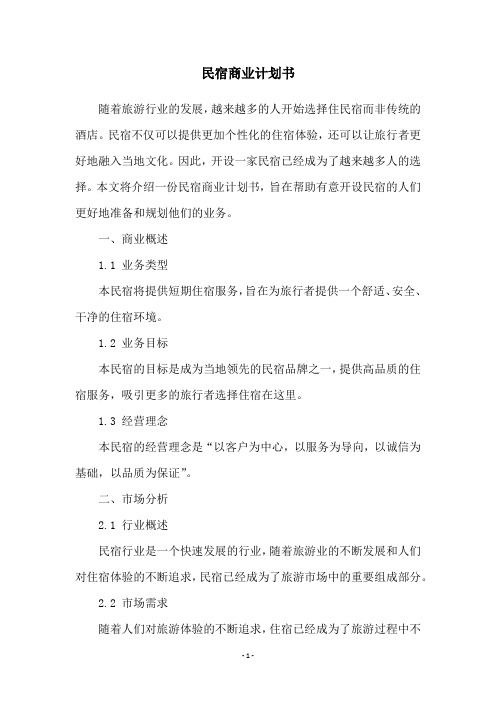 民宿商业计划书

随着旅游行业的发展，越来越多的人开始选择住民宿而非传统的酒店。民宿不仅可以提供更加个性化的住宿体验，还可以让旅行者更好地融入当地文化。因此，开设一家民宿已经成为了越来越多人的选择。本文将介绍一份民宿商业计划书，旨在帮助有意开设民宿的人们更好地准备和规划他们的业务。

一、商业概述

1.1 业务类型

本民宿将提供短期住宿服务，旨在为旅行者提供一个舒适、安全、干净的住宿环境。

1.2 业务目标

本民宿的目标是成为当地领先的民宿品牌之一，提供高品质的住宿服务，吸引更多的旅行者选择住宿在这里。

1.3 经营理念

本民宿的经营理念是“以客户为中心，以服务为导向，以诚信为基础，以品质为保证”。

二、市场分析

2.1 行业概述

民宿行业是一个快速发展的行业，随着旅游业的不断发展和人们对住宿体验的不断追求，民宿已经成为了旅游市场中的重要组成部分。

2.2 市场需求

随着人们对旅游体验的不断追求，住宿已经成为了旅游过程中不

- 1 -